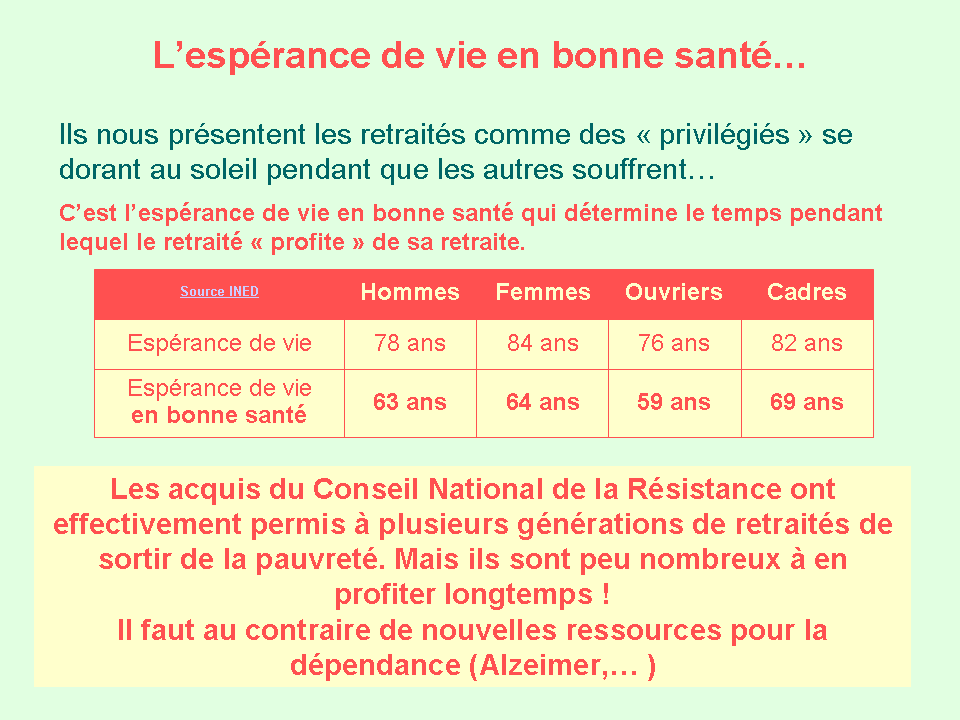 L’espérance de vie en bonne santé…

Ils nous présentent les retraités comme des « privilégiés » se dorant au soleil pendant que les autres souffrent…

C’est l’espérance de vie en bonne santé qui détermine le temps pendant lequel le retraité « profite » de sa retraite.

| Source INED | Hommes | Femmes | Ouvriers | Cadres |
|---|---|---|---|---|
| Espérance de vie | 78 ans | 84 ans | 76 ans | 82 ans |
| Espérance de vie en bonne santé | 63 ans | 64 ans | 59 ans | 69 ans |

Les acquis du Conseil National de la Résistance ont effectivement permis à plusieurs générations de retraités de sortir de la pauvreté. Mais ils sont peu nombreux à en profiter longtemps !
Il faut au contraire de nouvelles ressources pour la dépendance (Alzeimer,… )